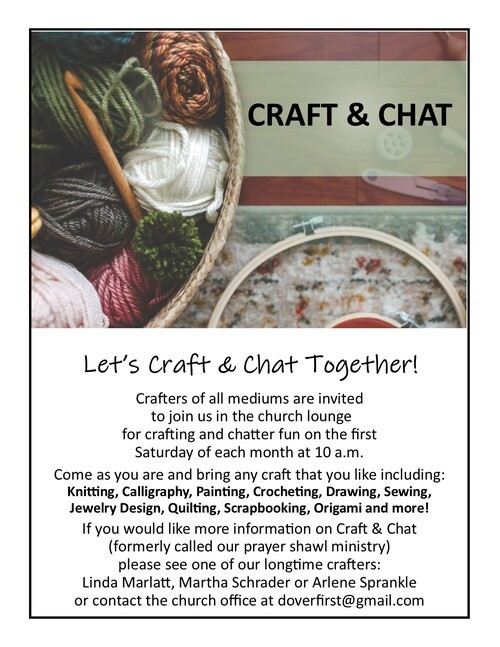 CRAFT & CHAT

Let's Craft & Chat Together!

Crafters of all mediums are invited to join us in the church lounge for crafting and chatter fun on the first Saturday of each month at 10 a.m.

Come as you are and bring any craft that you like including: Knitting, Calligraphy, Painting, Crocheting, Drawing, Sewing, Jewelry Design, Quilting, Scrapbooking, Origami and more!

If you would like more information on Craft & Chat (formerly called our prayer shawl ministry) please see one of our longtime crafters: Linda Marlatt, Martha Schrader or Arlene Sprankle or contact the church office at doverfirst@gmail.com